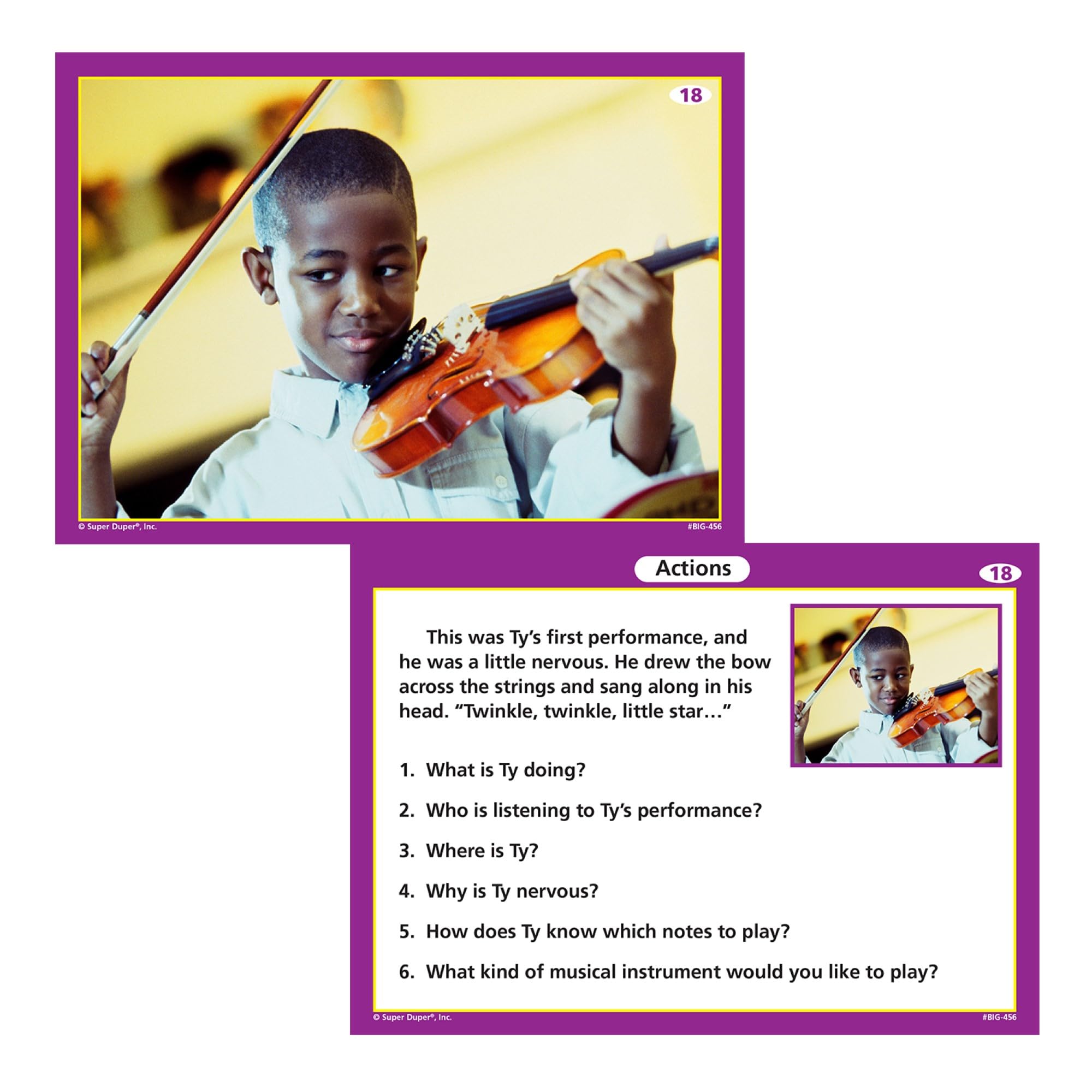 18

© Super Duper®, Inc.

#BIG-456

Actions

18

This was Ty's first performance, and he was a little nervous. He drew the bow across the strings and sang along in his head. "Twinkle, twinkle, little star…"

1. What is Ty doing?

2. Who is listening to Ty's performance?

3. Where is Ty?

4. Why is Ty nervous?

5. How does Ty know which notes to play?

6. What kind of musical instrument would you like to play?

© Super Duper®, Inc.

#BIG-456